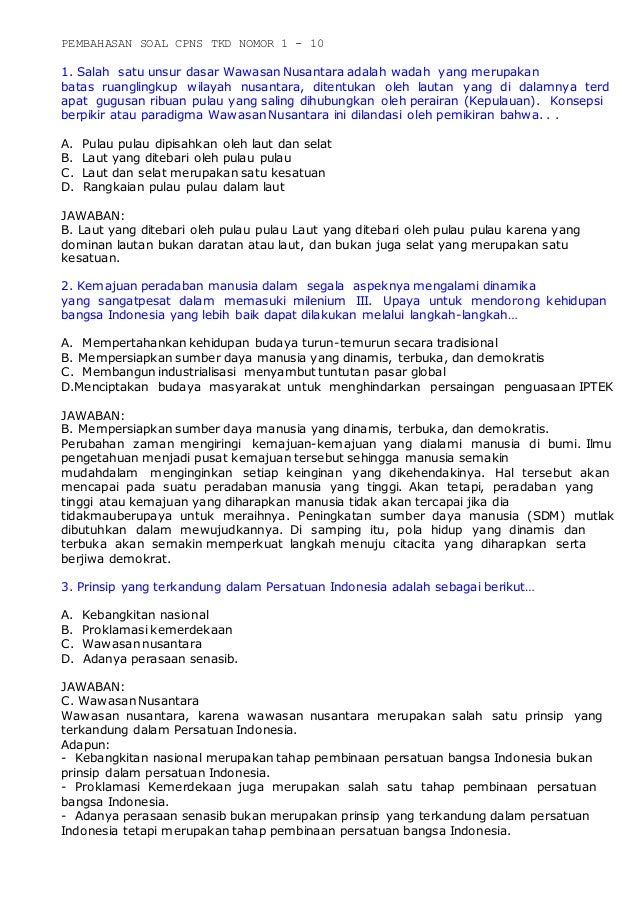 PEMBAHASAN SOAL CPNS TKD NOMOR 1 - 10

1. Salah satu unsur dasar Wawasan Nusantara adalah wadah yang merupakan batas ruanglingkup wilayah nusantara, ditentukan oleh lautan yang di dalamnya terd apat gugusan ribuan pulau yang saling dihubungkan oleh perairan (Kepulauan). Konsepsi berpikir atau paradigma Wawasan Nusantara ini dilandasi oleh pemikiran bahwa. . .

A. Pulau pulau dipisahkan oleh laut dan selat
B. Laut yang ditebari oleh pulau pulau
C. Laut dan selat merupakan satu kesatuan
D. Rangkaian pulau pulau dalam laut

JAWABAN:
B. Laut yang ditebari oleh pulau pulau Laut yang ditebari oleh pulau pulau karena yang dominan lautan bukan daratan atau laut, dan bukan juga selat yang merupakan satu kesatuan.

2. Kemajuan peradaban manusia dalam segala aspeknya mengalami dinamika yang sangatpesat dalam memasuki milenium III. Upaya untuk mendorong kehidupan bangsa Indonesia yang lebih baik dapat dilakukan melalui langkah-langkah…

A. Mempertahankan kehidupan budaya turun-temurun secara tradisional
B. Mempersiapkan sumber daya manusia yang dinamis, terbuka, dan demokratis
C. Membangun industrialisasi menyambut tuntutan pasar global
D.Menciptakan budaya masyarakat untuk menghindarkan persaingan penguasaan IPTEK

JAWABAN:
B. Mempersiapkan sumber daya manusia yang dinamis, terbuka, dan demokratis.
Perubahan zaman mengiringi kemajuan-kemajuan yang dialami manusia di bumi. Ilmu pengetahuan menjadi pusat kemajuan tersebut sehingga manusia semakin mudahdalam menginginkan setiap keinginan yang dikehendakinya. Hal tersebut akan mencapai pada suatu peradaban manusia yang tinggi. Akan tetapi, peradaban yang tinggi atau kemajuan yang diharapkan manusia tidak akan tercapai jika dia tidakmauberupaya untuk meraihnya. Peningkatan sumber daya manusia (SDM) mutlak dibutuhkan dalam mewujudkannya. Di samping itu, pola hidup yang dinamis dan terbuka akan semakin memperkuat langkah menuju citacita yang diharapkan serta berjiwa demokrat.

3. Prinsip yang terkandung dalam Persatuan Indonesia adalah sebagai berikut…

A. Kebangkitan nasional
B. Proklamasi kemerdekaan
C. Wawasan nusantara
D. Adanya perasaan senasib.

JAWABAN:
C. Wawasan Nusantara
Wawasan nusantara, karena wawasan nusantara merupakan salah satu prinsip yang terkandung dalam Persatuan Indonesia.
Adapun:
- Kebangkitan nasional merupakan tahap pembinaan persatuan bangsa Indonesia bukan prinsip dalam persatuan Indonesia.
- Proklamasi Kemerdekaan juga merupakan salah satu tahap pembinaan persatuan bangsa Indonesia.
- Adanya perasaan senasib bukan merupakan prinsip yang terkandung dalam persatuan Indonesia tetapi merupakan tahap pembinaan persatuan bangsa Indonesia.